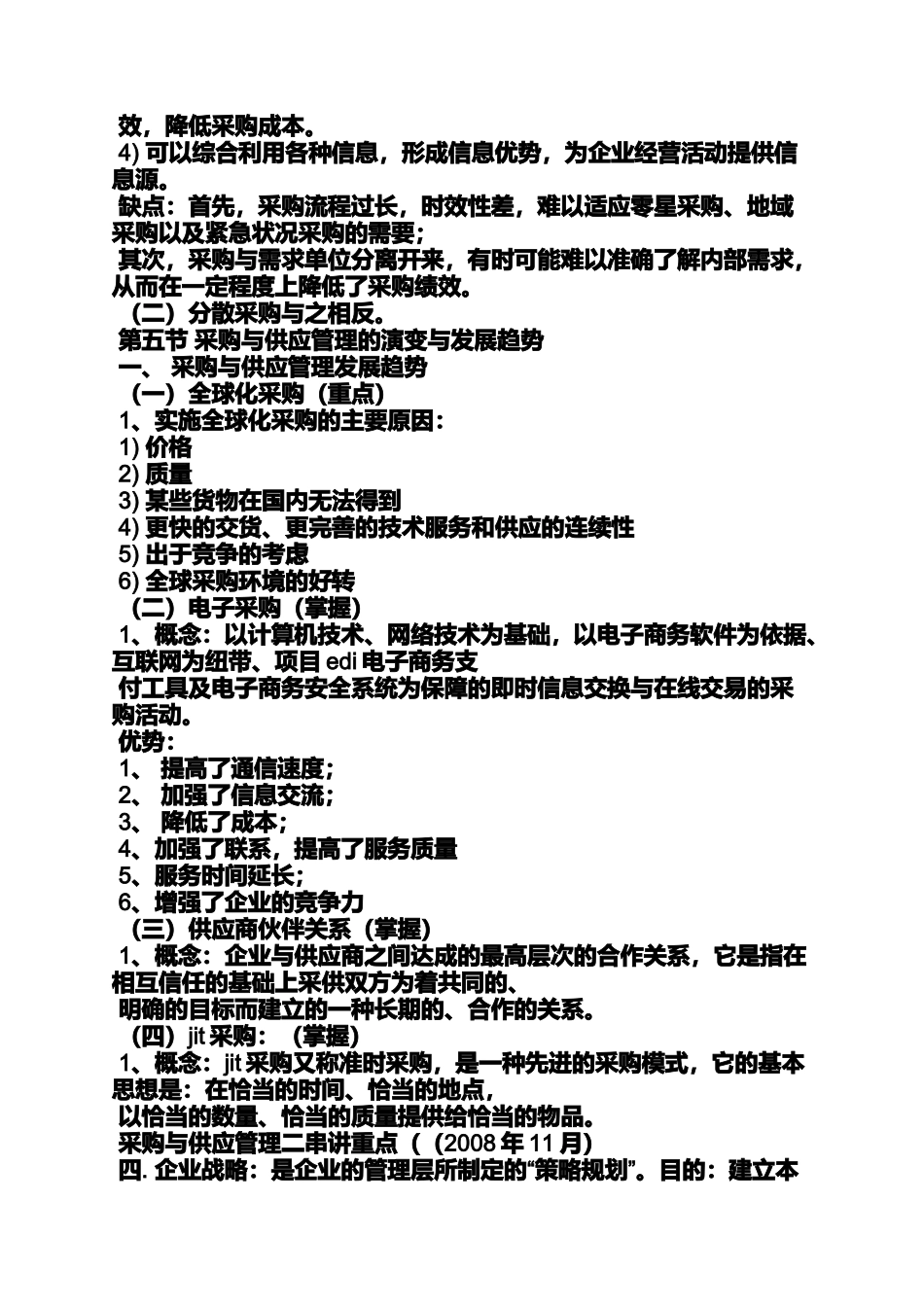 效，降低采购成本。
4) 可以综合利用各种信息，形成信息优势，为企业经营活动提供信息源。
缺点：首先，采购流程过长，时效性差，难以适应零星采购、地域采购以及紧急状况采购的需要；
其次，采购与需求单位分离开来，有时可能难以准确了解内部需求，从而在一定程度上降低了采购绩效。
（二）分散采购与之相反。
第五节 采购与供应管理的演变与发展趋势
一、 采购与供应管理发展趋势
（一）全球化采购（重点）
1、实施全球化采购的主要原因：
1) 价格
2) 质量
3) 某些货物在国内无法得到
4) 更快的交货、更完善的技术服务和供应的连续性
5) 出于竞争的考虑
6) 全球采购环境的好转
（二）电子采购（掌握）
1、概念：以计算机技术、网络技术为基础，以电子商务软件为依据、互联网为纽带、项目 edi 电子商务支
付工具及电子商务安全系统为保障的即时信息交换与在线交易的采购活动。
优势：
1、 提高了通信速度；
2、 加强了信息交流；
3、 降低了成本；
4、加强了联系，提高了服务质量
5、服务时间延长；
6、增强了企业的竞争力
（三）供应商伙伴关系（掌握）
1、概念：企业与供应商之间达成的最高层次的合作关系，它是指在相互信任的基础上采供双方为着共同的、
明确的目标而建立的一种长期的、合作的关系。
（四）jit 采购：（掌握）
1、概念：jit 采购又称准时采购，是一种先进的采购模式，它的基本思想是：在恰当的时间、恰当的地点，
以恰当的数量、恰当的质量提供给恰当的物品。
采购与供应管理二串讲重点（（2008 年 11 月）
四. 企业战略：是企业的管理层所制定的“策略规划”。目的：建立本